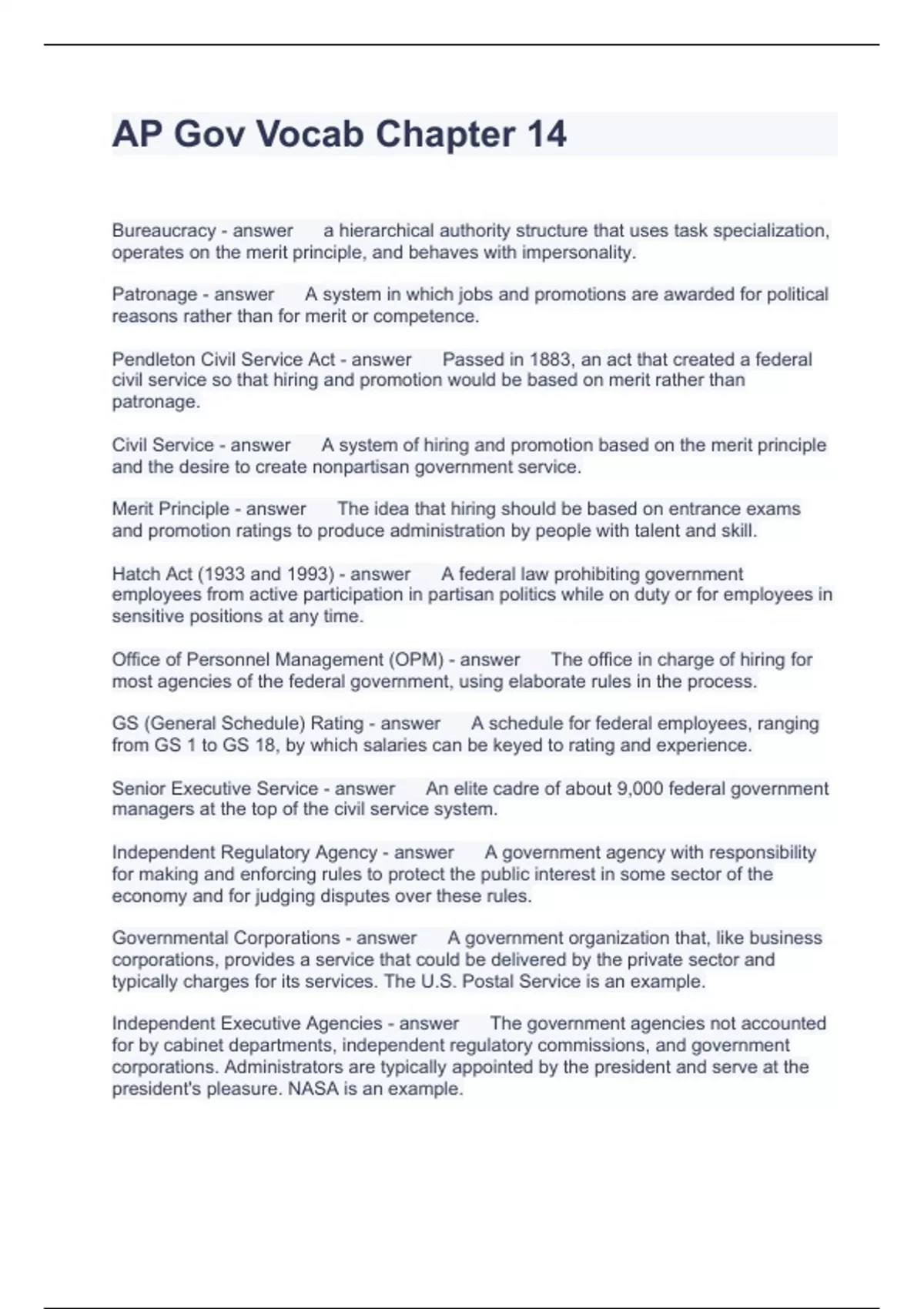 AP Gov Vocab Chapter 14

Bureaucracy - answer a hierarchical authority structure that uses task specialization, operates on the merit principle, and behaves with impersonality.

Patronage - answer A system in which jobs and promotions are awarded for political reasons rather than for merit or competence.

Pendleton Civil Service Act - answer Passed in 1883, an act that created a federal civil service so that hiring and promotion would be based on merit rather than patronage.

Civil Service - answer A system of hiring and promotion based on the merit principle and the desire to create nonpartisan government service.

Merit Principle - answer The idea that hiring should be based on entrance exams and promotion ratings to produce administration by people with talent and skill.

Hatch Act (1933 and 1993) - answer A federal law prohibiting government employees from active participation in partisan politics while on duty or for employees in sensitive positions at any time.

Office of Personnel Management (OPM) - answer The office in charge of hiring for most agencies of the federal government, using elaborate rules in the process.

GS (General Schedule) Rating - answer A schedule for federal employees, ranging from GS 1 to GS 18, by which salaries can be keyed to rating and experience.

Senior Executive Service - answer An elite cadre of about 9,000 federal government managers at the top of the civil service system.

Independent Regulatory Agency - answer A government agency with responsibility for making and enforcing rules to protect the public interest in some sector of the economy and for judging disputes over these rules.

Governmental Corporations - answer A government organization that, like business corporations, provides a service that could be delivered by the private sector and typically charges for its services. The U.S. Postal Service is an example.

Independent Executive Agencies - answer The government agencies not accounted for by cabinet departments, independent regulatory commissions, and government corporations. Administrators are typically appointed by the president and serve at the president's pleasure. NASA is an example.